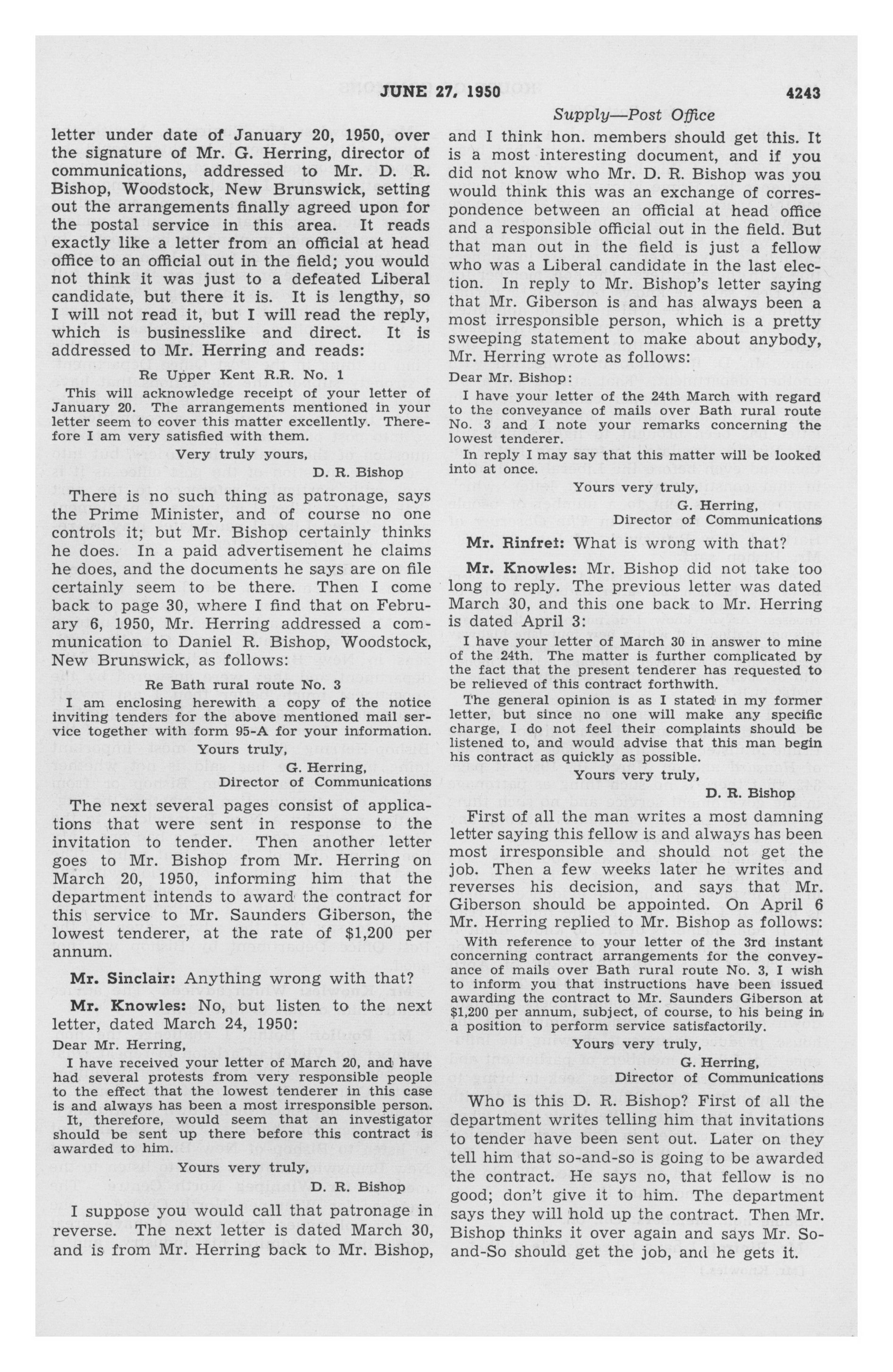 JUNE 27, 1950

4243

Supply—Post Office

letter under date of January 20, 1950, over the signature of Mr. G. Herring, director of communications, addressed to Mr. D. R. Bishop, Woodstock, New Brunswick, setting out the arrangements finally agreed upon for the postal service in this area. It reads exactly like a letter from an official at head office to an official out in the field; you would not think it was just to a defeated Liberal candidate, but there it is. It is lengthy, so I will not read it, but I will read the reply, which is businesslike and direct. It is addressed to Mr. Herring and reads:

Re Upper Kent R.R. No. 1

This will acknowledge receipt of your letter of January 20. The arrangements mentioned in your letter seem to cover this matter excellently. Therefore I am very satisfied with them.

Very truly yours,
D. R. Bishop

There is no such thing as patronage, says the Prime Minister, and of course no one controls it; but Mr. Bishop certainly thinks he does. In a paid advertisement he claims he does, and the documents he says are on file certainly seem to be there. Then I come back to page 30, where I find that on February 6, 1950, Mr. Herring addressed a communication to Daniel R. Bishop, Woodstock, New Brunswick, as follows:

Re Bath rural route No. 3

I am enclosing herewith a copy of the notice inviting tenders for the above mentioned mail service together with form 95-A for your information.

Yours truly,
G. Herring,
Director of Communications

The next several pages consist of applications that were sent in response to the invitation to tender. Then another letter goes to Mr. Bishop from Mr. Herring on March 20, 1950, informing him that the department intends to award the contract for this service to Mr. Saunders Giberson, the lowest tenderer, at the rate of $1,200 per annum.

Mr. Sinclair: Anything wrong with that?

Mr. Knowles: No, but listen to the next letter, dated March 24, 1950:

Dear Mr. Herring,

I have received your letter of March 20, and have had several protests from very responsible people to the effect that the lowest tenderer in this case is and always has been a most irresponsible person. It, therefore, would seem that an investigator should be sent up there before this contract is awarded to him.

Yours very truly,
D. R. Bishop

I suppose you would call that patronage in reverse. The next letter is dated March 30, and is from Mr. Herring back to Mr. Bishop, and I think hon. members should get this. It is a most interesting document, and if you did not know who Mr. D. R. Bishop was you would think this was an exchange of correspondence between an official at head office and a responsible official out in the field. But that man out in the field is just a fellow who was a Liberal candidate in the last election. In reply to Mr. Bishop's letter saying that Mr. Giberson is and has always been a most irresponsible person, which is a pretty sweeping statement to make about anybody, Mr. Herring wrote as follows:

Dear Mr. Bishop:

I have your letter of the 24th March with regard to the conveyance of mails over Bath rural route No. 3 and I note your remarks concerning the lowest tenderer.

In reply I may say that this matter will be looked into at once.

Yours very truly,
G. Herring,
Director of Communications

Mr. Rinfret: What is wrong with that?

Mr. Knowles: Mr. Bishop did not take too long to reply. The previous letter was dated March 30, and this one back to Mr. Herring is dated April 3:

I have your letter of March 30 in answer to mine of the 24th. The matter is further complicated by the fact that the present tenderer has requested to be relieved of this contract forthwith.

The general opinion is as I stated in my former letter, but since no one will make any specific charge, I do not feel their complaints should be listened to, and would advise that this man begin his contract as quickly as possible.

Yours very truly,
D. R. Bishop

First of all the man writes a most damning letter saying this fellow is and always has been most irresponsible and should not get the job. Then a few weeks later he writes and reverses his decision, and says that Mr. Giberson should be appointed. On April 6 Mr. Herring replied to Mr. Bishop as follows:

With reference to your letter of the 3rd instant concerning contract arrangements for the conveyance of mails over Bath rural route No. 3, I wish to inform you that instructions have been issued awarding the contract to Mr. Saunders Giberson at $1,200 per annum, subject, of course, to his being in a position to perform service satisfactorily.

Yours very truly,
G. Herring,
Director of Communications

Who is this D. R. Bishop? First of all the department writes telling him that invitations to tender have been sent out. Later on they tell him that so-and-so is going to be awarded the contract. He says no, that fellow is no good; don't give it to him. The department says they will hold up the contract. Then Mr. Bishop thinks it over again and says Mr. So-and-So should get the job, and he gets it.